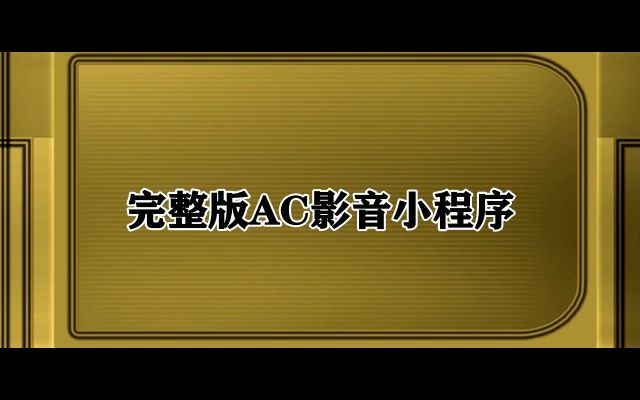 完整版AC影音小程序